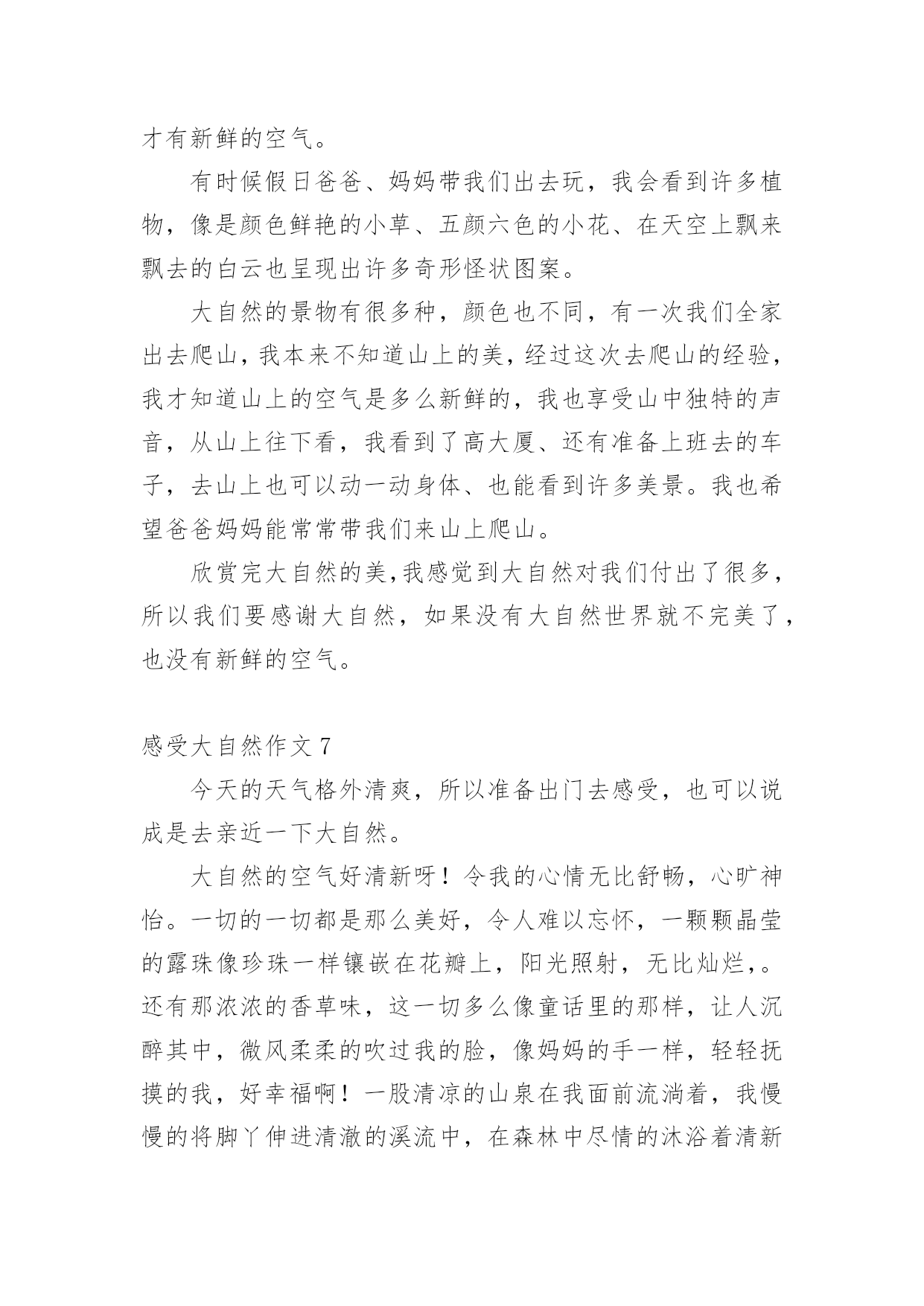 才有新鲜的空气。

有时候假日爸爸、妈妈带我们出去玩，我会看到许多植物，像是颜色鲜艳的小草、五颜六色的小花、在天空上飘来飘去的白云也呈现出许多奇形怪状图案。

大自然的景物有很多种，颜色也不同，有一次我们全家出去爬山，我本来不知道山上的美，经过这次去爬山的经验，我才知道山上的空气是多么新鲜的，我也享受山中独特的声音，从山上往下看，我看到了高大厦、还有准备上班去的车子，去山上也可以动一动身体、也能看到许多美景。我也希望爸爸妈妈能常常带我们来山上爬山。

欣赏完大自然的美，我感觉到大自然对我们付出了很多，所以我们要感谢大自然，如果没有大自然世界就不完美了，也没有新鲜的空气。

感受大自然作文 7

今天的天气格外清爽，所以准备出门去感受，也可以说成是去亲近一下大自然。

大自然的空气好清新呀！令我的心情无比舒畅，心旷神怡。一切的一切都是那么美好，令人难以忘怀，一颗颗晶莹的露珠像珍珠一样镶嵌在花瓣上，阳光照射，无比灿烂，。还有那浓浓的香草味，这一切多么像童话里的那样，让人沉醉其中，微风柔柔的吹过我的脸，像妈妈的手一样，轻轻抚摸的我，好幸福啊！一股清凉的山泉在我面前流淌着，我慢慢的将脚丫伸进清澈的溪流中，在森林中尽情的沐浴着清新